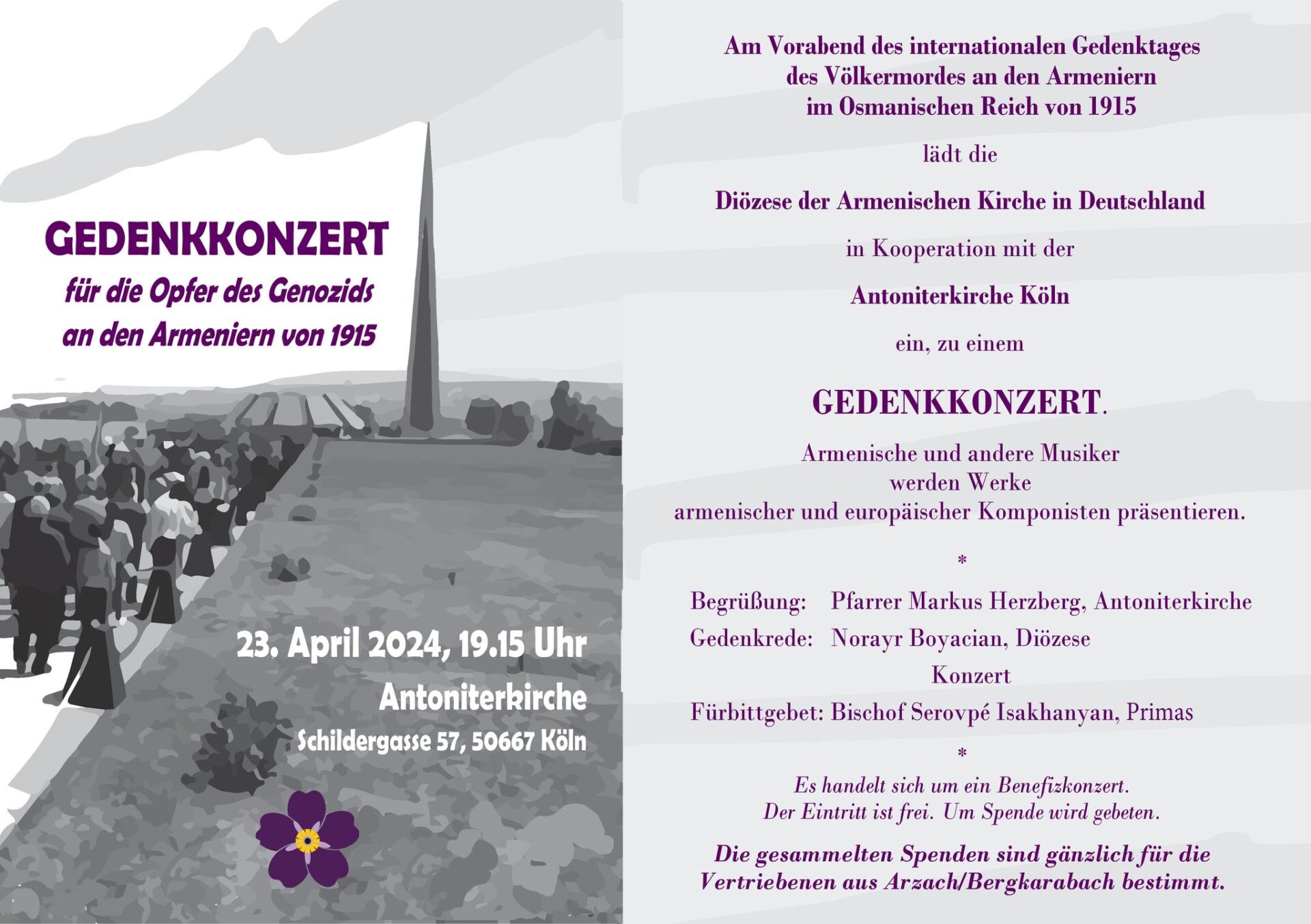 GEDENKKONZERT
für die Opfer des Genozids an den Armeniern von 1915

23. April 2024, 19.15 Uhr
Antoniterkirche
Schildergasse 57, 50667 Köln

Am Vorabend des internationalen Gedenktages des Völkermordes an den Armeniern im Osmanischen Reich von 1915

lädt die

Diözese der Armenischen Kirche in Deutschland

in Kooperation mit der

Antoniterkirche Köln

ein, zu einem

GEDENKKONZERT.

Armenische und andere Musiker werden Werke armenischer und europäischer Komponisten präsentieren.

*

Begrüßung: Pfarrer Markus Herzberg, Antoniterkirche
Gedenkrede: Norayr Boyacian, Diözese
Konzert
Fürbittgebet: Bischof Serovpé Isakhanyan, Primas

*

Es handelt sich um ein Benefizkonzert.
Der Eintritt ist frei. Um Spende wird gebeten.

Die gesammelten Spenden sind gänzlich für die Vertriebenen aus Arzach/Bergkarabach bestimmt.